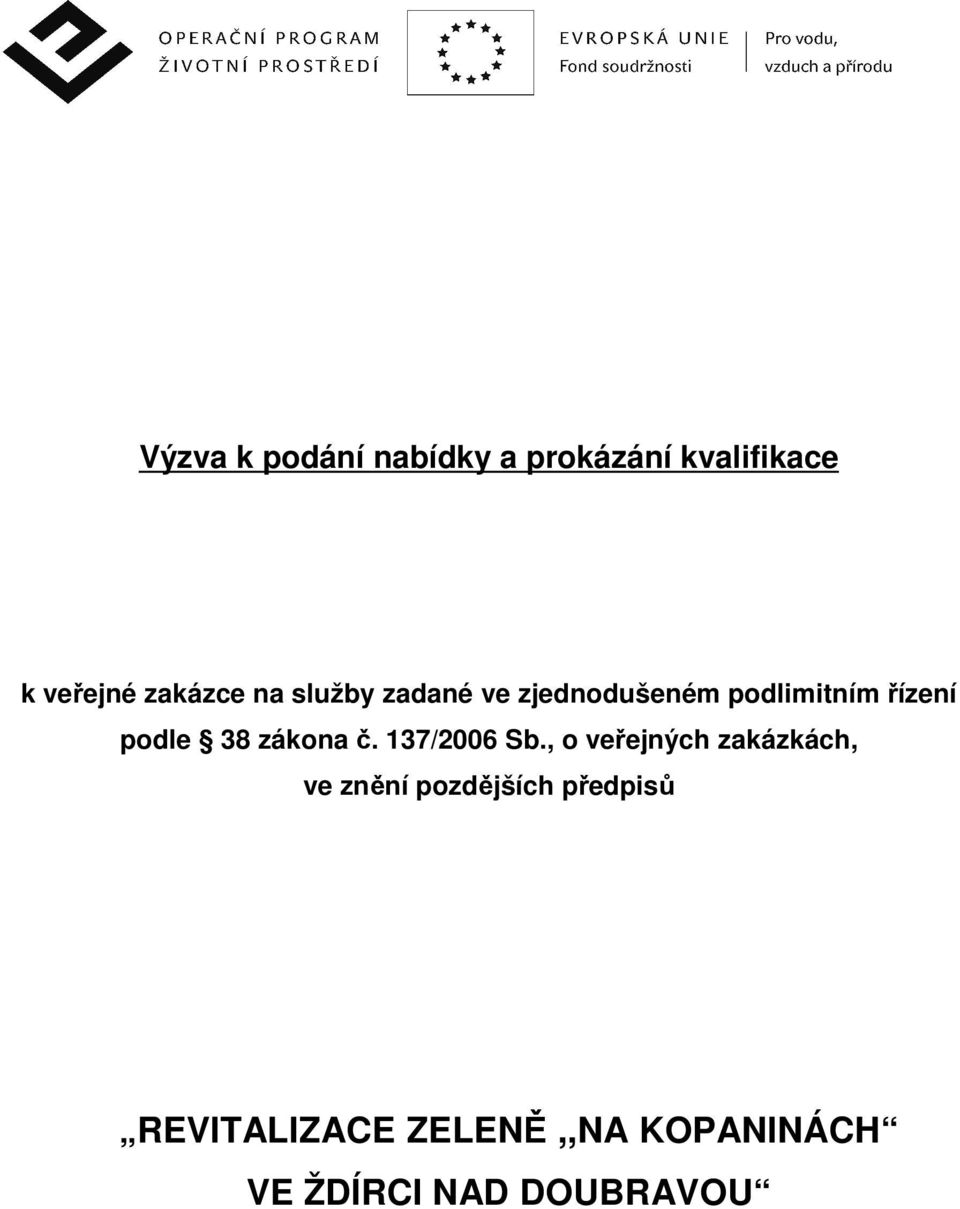 OPERAČNÍ PROGRAM
ŽIVOTNÍ PROSTŘEDÍ

EVROPSKÁ UNIE
Fond soudržnosti

Pro vodu,
vzduch a přírodu

Výzva k podání nabídky a prokázání kvalifikace

k veřejné zakázce na služby zadané ve zjednodušeném podlimitním řízení podle § 38 zákona č. 137/2006 Sb., o veřejných zakázkách, ve znění pozdějších předpisů

„REVITALIZACE ZELENĚ „NA KOPANINÁCH“ VE ŽDÍRCI NAD DOUBRAVOU“